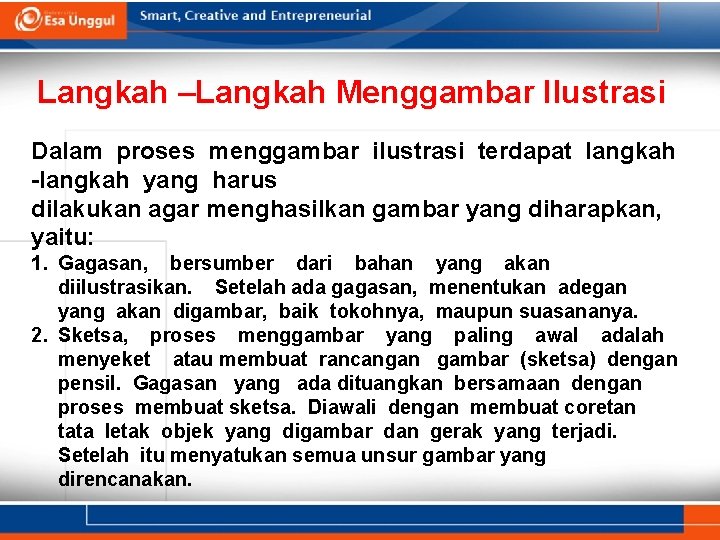 Esa Unggul

Smart, Creative and Entrepreneurial

Langkah –Langkah Menggambar Ilustrasi

Dalam proses menggambar ilustrasi terdapat langkah -langkah yang harus dilakukan agar menghasilkan gambar yang diharapkan, yaitu:

1. Gagasan, bersumber dari bahan yang akan diilustrasikan. Setelah ada gagasan, menentukan adegan yang akan digambar, baik tokohnya, maupun suasananya.
2. Sketsa, proses menggambar yang paling awal adalah menyeket atau membuat rancangan gambar (sketsa) dengan pensil. Gagasan yang ada dituangkan bersamaan dengan proses membuat sketsa. Diawali dengan membuat coretan tata letak objek yang digambar dan gerak yang terjadi. Setelah itu menyatukan semua unsur gambar yang direncanakan.